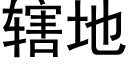 辖地